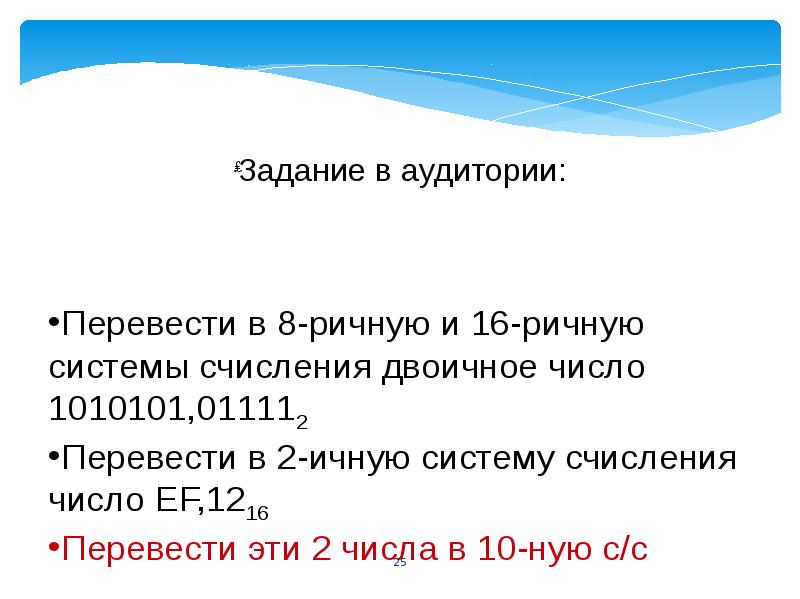 Задание в аудитории:

•Перевести в 8-ричную и 16-ричную системы счисления двоичное число $1010101,01111_2$

•Перевести в 2-ичную систему счисления число $EF,12_{16}$

•Перевести эти 2 числа в 10-ную с/с

25